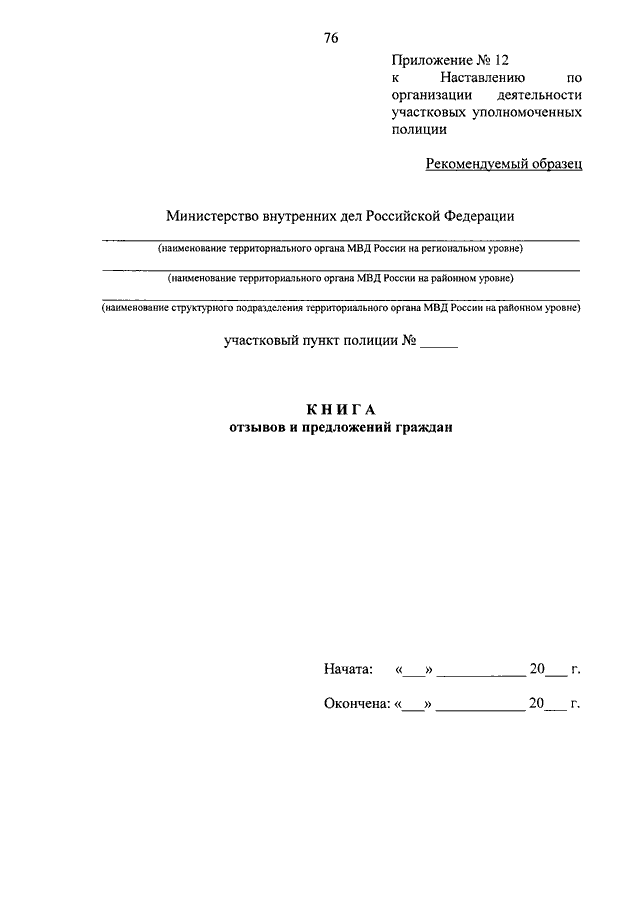 76

Приложение № 12
к Наставлению по организации деятельности участковых уполномоченных полиции

Рекомендуемый образец

Министерство внутренних дел Российской Федерации

(наименование территориального органа МВД России на региональном уровне)

(наименование территориального органа МВД России на районном уровне)

(наименование структурного подразделения территориального органа МВД России на районном уровне)

участковый пункт полиции № _____

КНИГА
отзывов и предложений граждан

Начата: «___» ___________ 20___ г.

Окончена: «___» ___________ 20___ г.